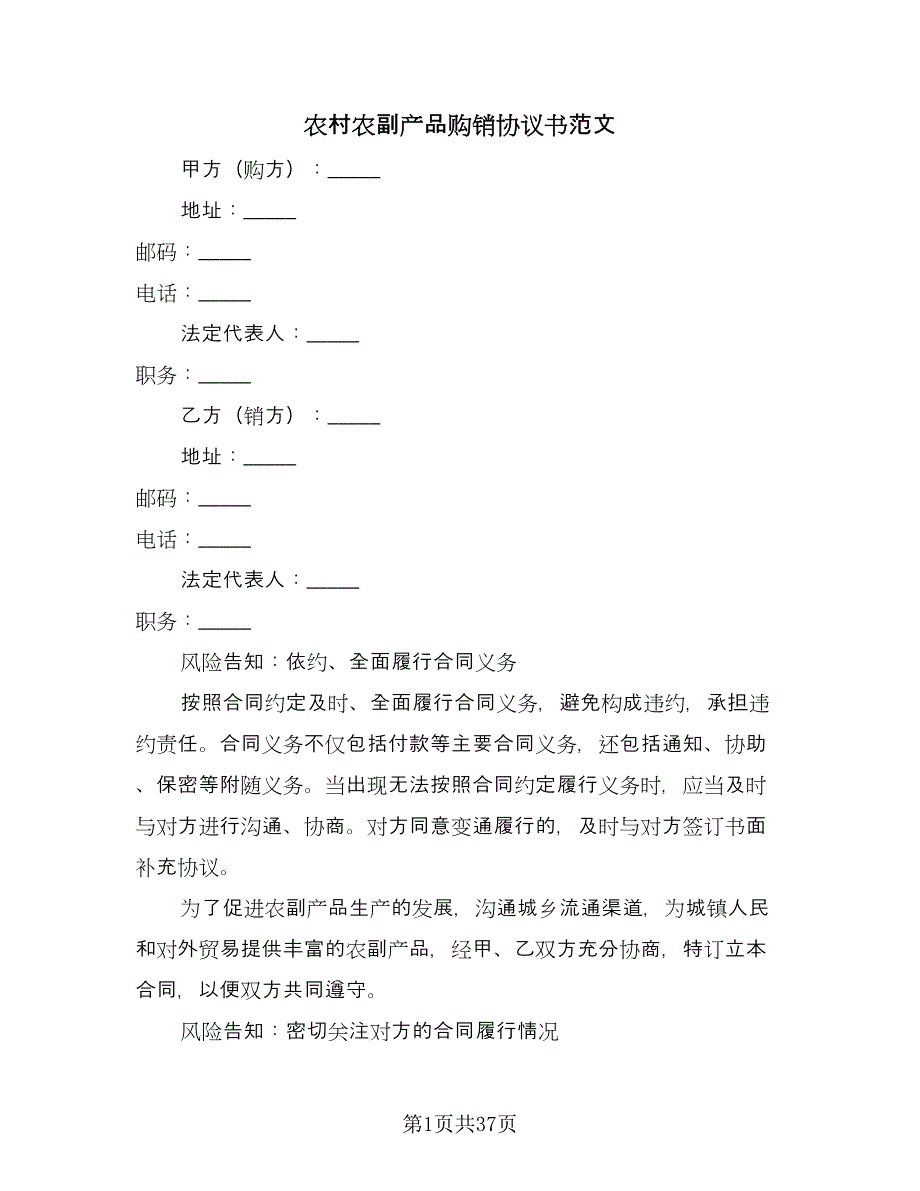 农村农副产品购销协议书范文

甲方（购方）：_____

地址：_____

邮码：_____

电话：_____

法定代表人：_____

职务：_____

乙方（销方）：_____

地址：_____

邮码：_____

电话：_____

法定代表人：_____

职务：_____

风险告知：依约、全面履行合同义务

按照合同约定及时、全面履行合同义务，避免构成违约，承担违约责任。合同义务不仅包括付款等主要合同义务，还包括通知、协助、保密等附随义务。当出现无法按照合同约定履行义务时，应当及时与对方进行沟通、协商。对方同意变通履行的，及时与对方签订书面补充协议。

为了促进农副产品生产的发展，沟通城乡流通渠道，为城镇人民和对外贸易提供丰富的农副产品，经甲、乙双方充分协商，特订立本合同，以便双方共同遵守。

风险告知：密切关注对方的合同履行情况

第1页共37页